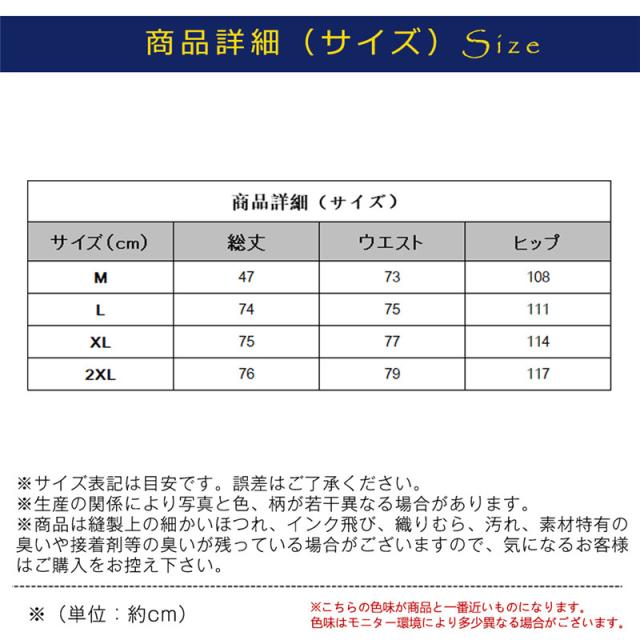 商品詳細（サイズ）Size

| 商品詳細（サイズ） | | | |
|---|---|---|---|
| サイズ（cm） | 総丈 | ウエスト | ヒップ |
| M | 47 | 73 | 108 |
| L | 74 | 75 | 111 |
| XL | 75 | 77 | 114 |
| 2XL | 76 | 79 | 117 |

※サイズ表記は目安です。誤差はご了承ください。
※生産の関係により写真と色、柄が若干異なる場合があります。
※商品は縫製上の細かいほつれ、インク飛び、織りむら、汚れ、素材特有の臭いや接着剤等の臭いが残っている場合がございますので、気になるお客様はご購入をお控え下さい。

※（単位：約cm）

※こちらの色味が商品と一番近いものになります。
色味はモニター環境により多少異なる場合がございます。